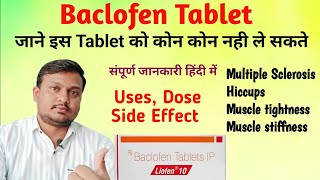 Baclofen Tablet
जाने इस Tablet को कोन कोन नही ले सकते

संपूर्ण जानकारी हिंदी में

Uses, Dose
Side Effect

Multiple Sclerosis
Hiccups
Muscle tightness
Muscle stiffness

R Baclofen Tablets IP
Liofen® 10